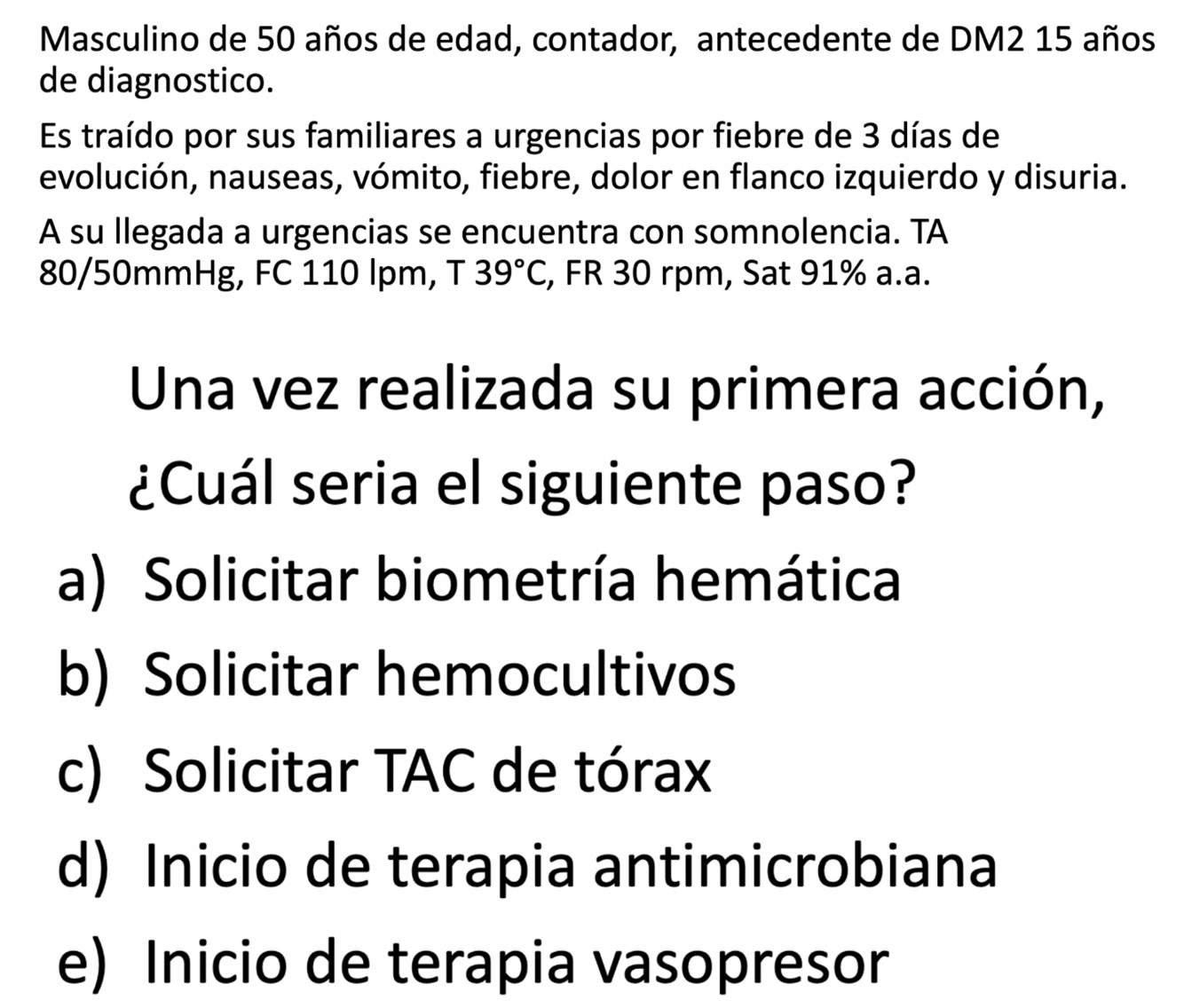 Masculino de 50 años de edad, contador,  antecedente de DM2 15 años de diagnostico.

Es traído por sus familiares a urgencias por fiebre de 3 días de evolución, nauseas, vómito, fiebre, dolor en flanco izquierdo y disuria.

A su llegada a urgencias se encuentra con somnolencia. TA 80/50mmHg, FC 110 lpm, T 39°C, FR 30 rpm, Sat 91% a.a.

Una vez realizada su primera acción, ¿Cuál seria el siguiente paso?

a) Solicitar biometría hemática
b) Solicitar hemocultivos
c) Solicitar TAC de tórax
d) Inicio de terapia antimicrobiana
e) Inicio de terapia vasopresor